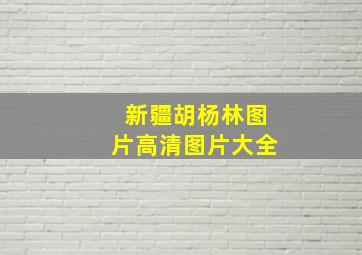 新疆胡杨林图片高清图片大全